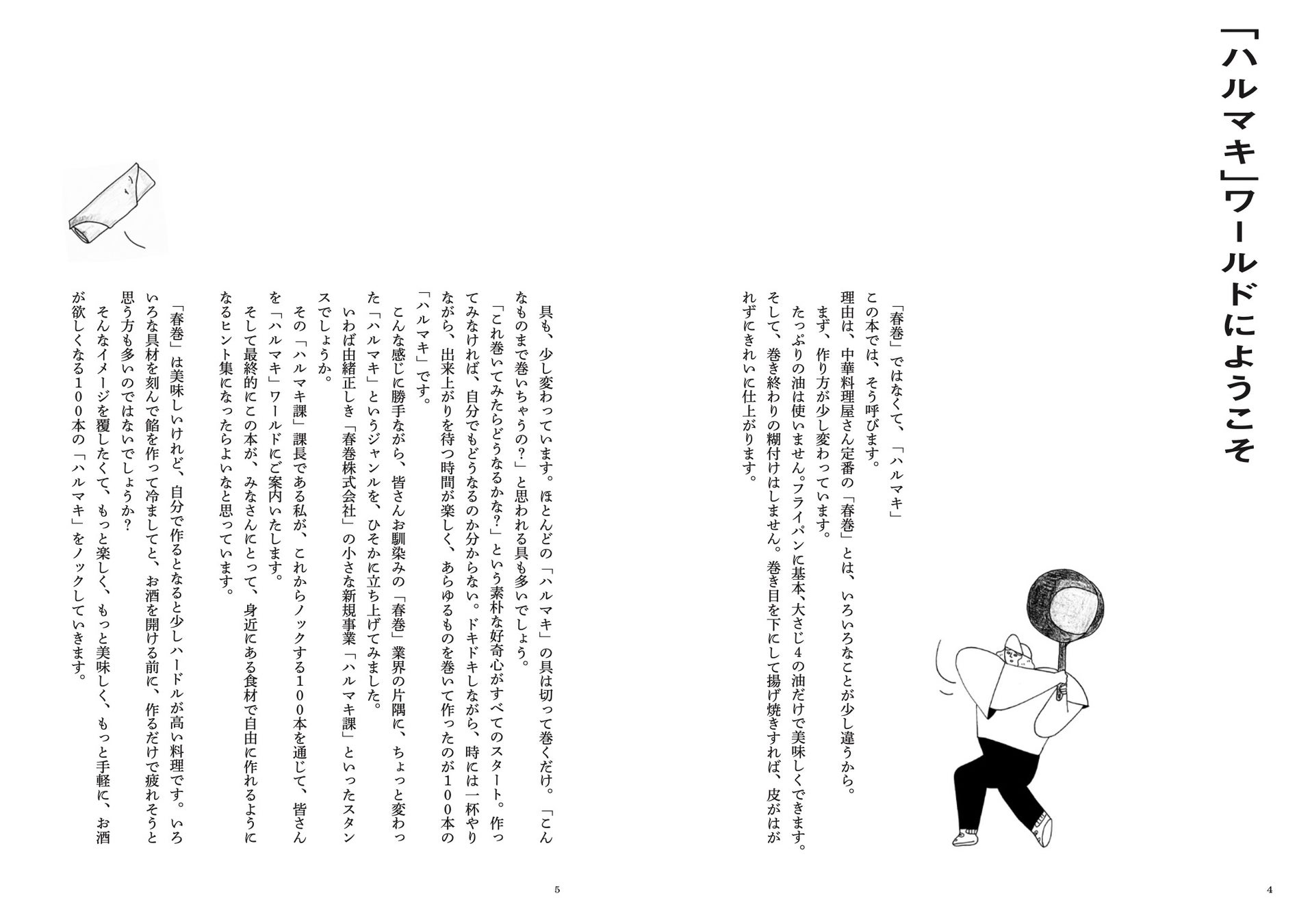 「ハルマキ」ワールドにようこそ

「春巻」ではなくて、「ハルマキ」
この本では、そう呼びます。
理由は、中華料理屋さん定番の「春巻」とは、いろいろなことが少し違うから。
まず、作り方が少し変わっています。
たっぷりの油は使いません。フライパンに基本、大さじ4の油だけで美味しくできます。
そして、巻き終わりの糊付けはしません。巻き目を下にして揚げ焼きすれば、皮がはがれずにきれいに仕上がります。

4

具も、少し変わっています。ほとんどの「ハルマキ」の具は切って巻くだけ。「こんなものまで巻いちゃうの？」と思われる具も多いでしょう。
「これ巻いてみたらどうなるかな？」という素朴な好奇心がすべてのスタート。作ってみなければ、自分でもどうなるのか分からない。ドキドキしながら、時には一杯やりながら、出来上がりを待つ時間が楽しく、あらゆるものを巻いて作ったのが100本の「ハルマキ」です。
こんな感じに勝手ながら、皆さんお馴染みの「春巻」業界の片隅に、ちょっと変わった「ハルマキ」というジャンルを、ひそかに立ち上げてみました。
いわば由緒正しき「春巻株式会社」の小さな新規事業「ハルマキ課」といったスタンスでしょうか。
その「ハルマキ課」課長である私が、これからノックする100本を通じて、皆さんを「ハルマキ」ワールドにご案内いたします。
そして最終的にこの本が、みなさんにとって、身近にある食材で自由に作れるようになるヒント集になったらよいなと思っています。

「春巻」は美味しいけれど、自分で作るとなると少しハードルが高い料理です。いろいろな具材を刻んで餡を作って冷ましてと、お酒を開ける前に、作るだけで疲れそうと思う方も多いのではないでしょうか？
そんなイメージを覆したくて、もっと楽しく、もっと美味しく、もっと手軽に、お酒が欲しくなる100本の「ハルマキ」をノックしていきます。

5